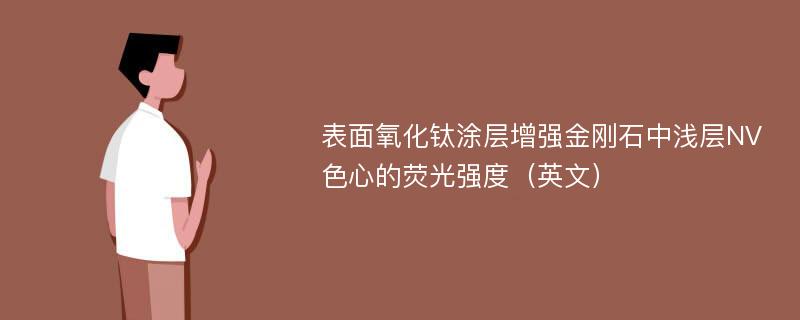 表面氧化钛涂层增强金刚石中浅层NV色心的荧光强度（英文）